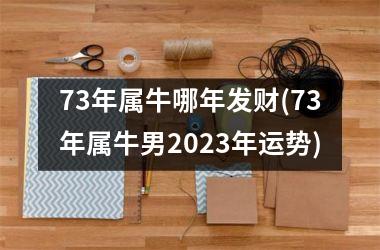 73年属牛哪年发财(73年属牛男2023年运势)